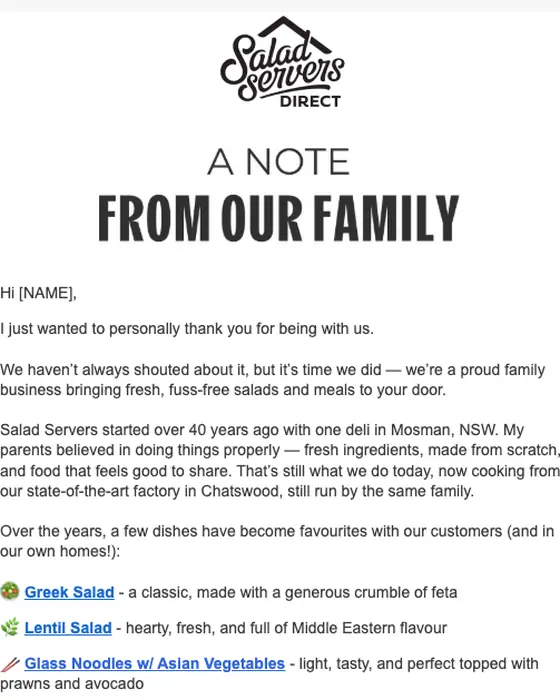 Salad Servers DIRECT

A NOTE
FROM OUR FAMILY

Hi [NAME],

I just wanted to personally thank you for being with us.

We haven't always shouted about it, but it's time we did — we're a proud family business bringing fresh, fuss-free salads and meals to your door.

Salad Servers started over 40 years ago with one deli in Mosman, NSW. My parents believed in doing things properly — fresh ingredients, made from scratch, and food that feels good to share. That's still what we do today, now cooking from our state-of-the-art factory in Chatswood, still run by the same family.

Over the years, a few dishes have become favourites with our customers (and in our own homes!):

🥗 Greek Salad - a classic, made with a generous crumble of feta

🌿 Lentil Salad - hearty, fresh, and full of Middle Eastern flavour

🥢 Glass Noodles w/ Asian Vegetables - light, tasty, and perfect topped with prawns and avocado